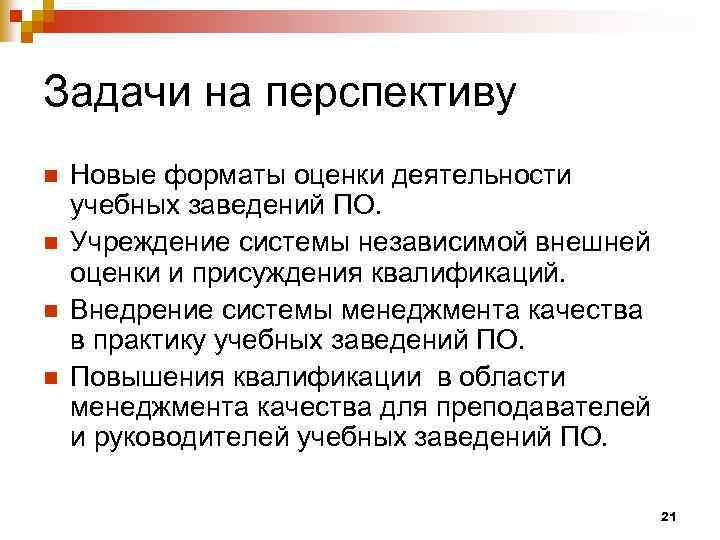 Задачи на перспективу

- Новые форматы оценки деятельности учебных заведений ПО.
- Учреждение системы независимой внешней оценки и присуждения квалификаций.
- Внедрение системы менеджмента качества в практику учебных заведений ПО.
- Повышения квалификации  в области менеджмента качества для преподавателей и руководителей учебных заведений ПО.

21